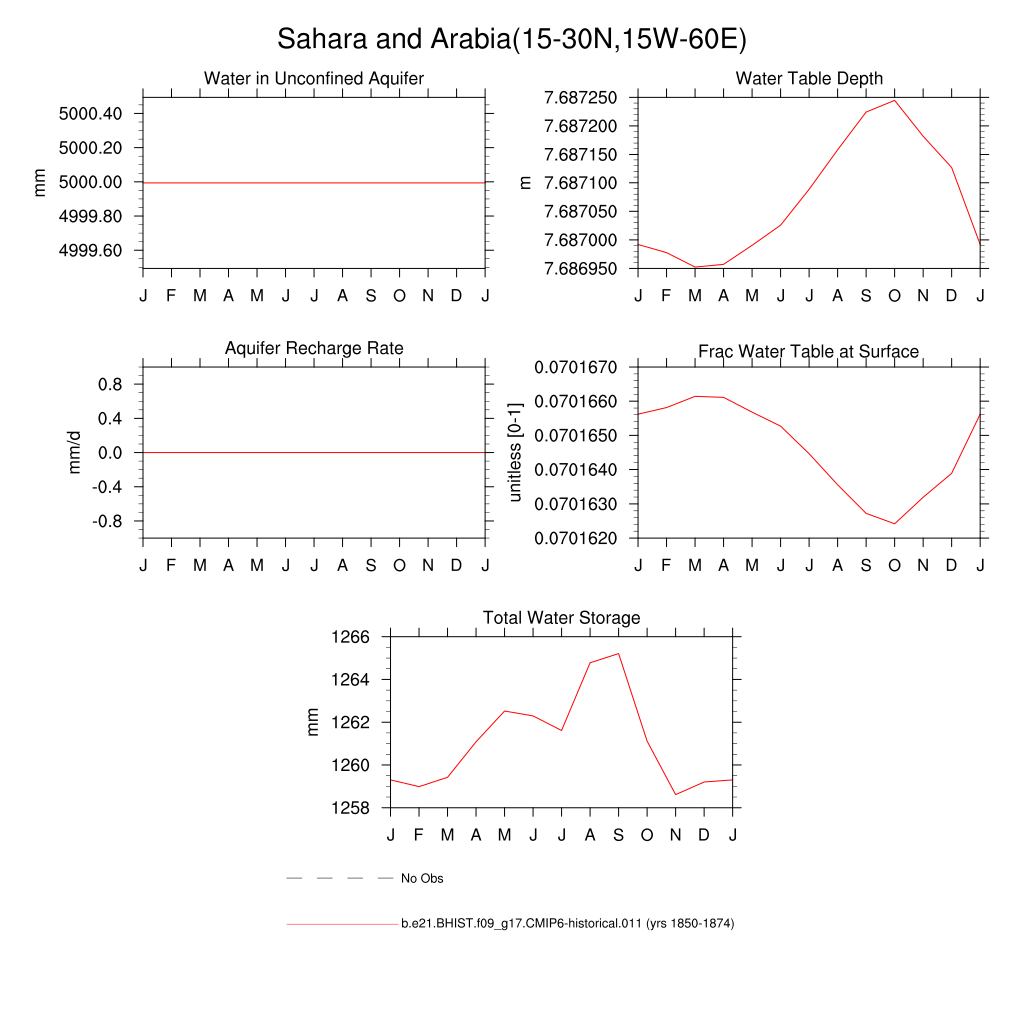 Sahara and Arabia(15-30N,15W-60E)

Water in Unconfined Aquifer

mm

5000.40
5000.20
5000.00
4999.80
4999.60

J F M A M J J A S O N D J

Water Table Depth

m

7.687250
7.687200
7.687150
7.687100
7.687050
7.687000
7.686950

J F M A M J J A S O N D J

Aquifer Recharge Rate

mm/d

0.8
0.4
0.0
-0.4
-0.8

J F M A M J J A S O N D J

Frac Water Table at Surface

unitless [0-1]

0.0701670
0.0701660
0.0701650
0.0701640
0.0701630
0.0701620

J F M A M J J A S O N D J

Total Water Storage

mm

1266
1264
1262
1260
1258

J F M A M J J A S O N D J

No Obs

b.e21.BHIST.f09_g17.CMIP6-historical.011 (yrs 1850-1874)